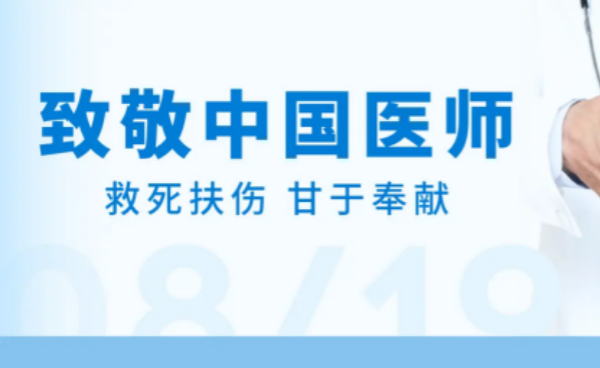 致敬中国医师

救死扶伤 甘于奉献

08/19